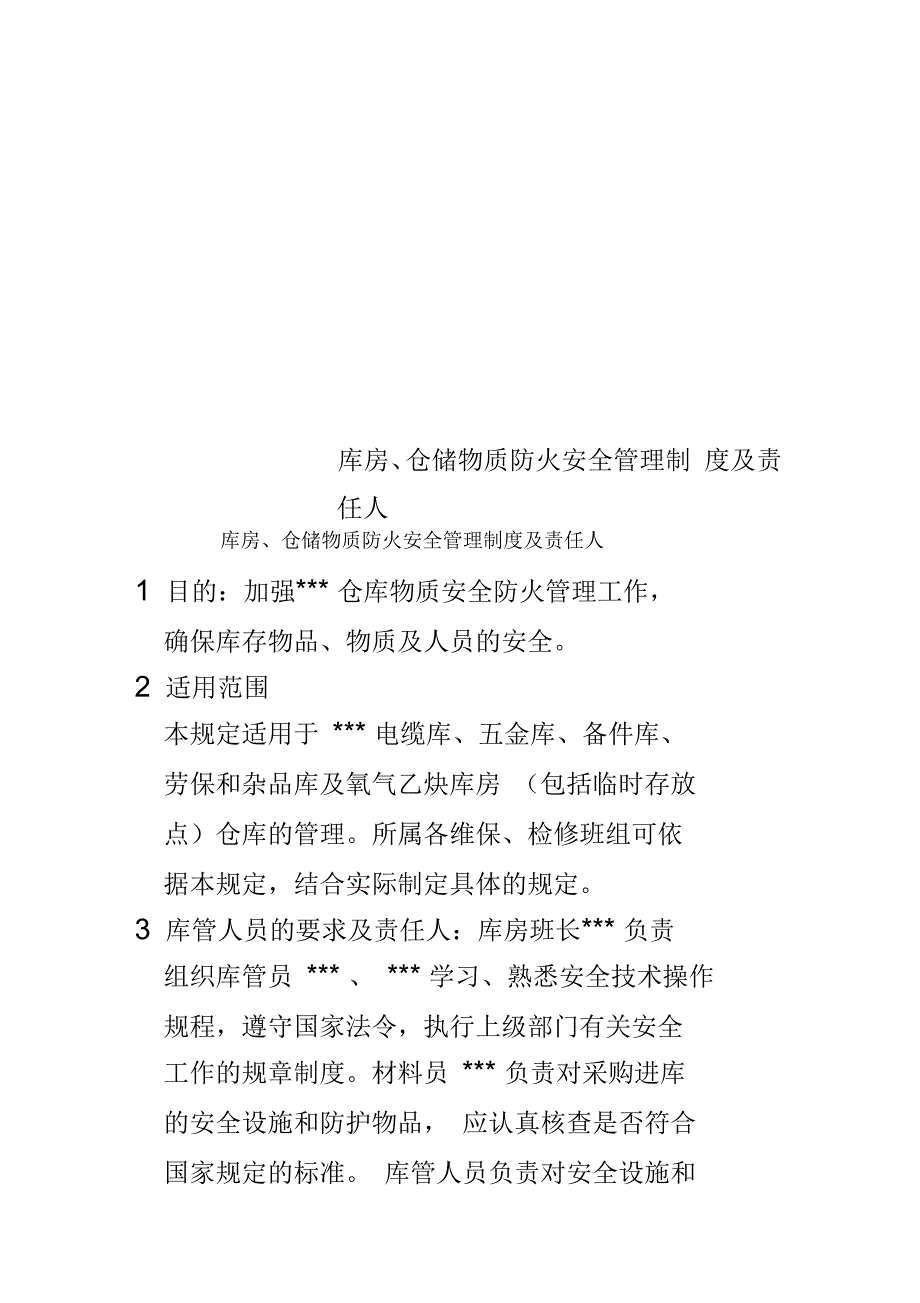 库房、仓储物质防火安全管理制 度及责任人

库房、仓储物质防火安全管理制度及责任人

1 目的：加强*** 仓库物质安全防火管理工作，确保库存物品、物质及人员的安全。

2 适用范围

本规定适用于 *** 电缆库、五金库、备件库、劳保和杂品库及氧气乙炔库房 （包括临时存放点）仓库的管理。所属各维保、检修班组可依据本规定，结合实际制定具体的规定。

3 库管人员的要求及责任人：库房班长*** 负责组织库管员 *** 、 *** 学习、熟悉安全技术操作规程，遵守国家法令，执行上级部门有关安全工作的规章制度。材料员 *** 负责对采购进库的安全设施和防护物品， 应认真核查是否符合国家规定的标准。 库管人员负责对安全设施和